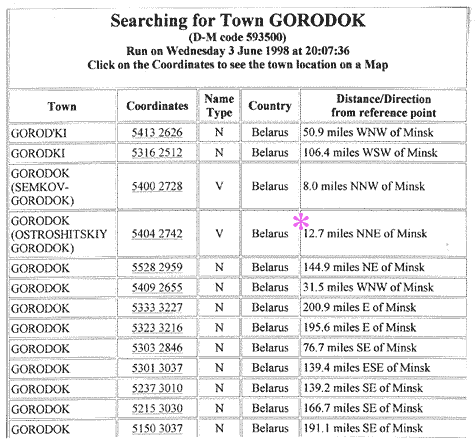 Searching for Town GORODOK
(D-M code 593500)
Run on Wednesday 3 June 1998 at 20:07:36
Click on the Coordinates to see the town location on a Map

| Town | Coordinates | Name Type | Country | Distance/Direction from reference point |
|---|---|---|---|---|
| GOROD'KI | 5413 2626 | N | Belarus | 50.9 miles WNW of Minsk |
| GORODKI | 5316 2512 | N | Belarus | 106.4 miles WSW of Minsk |
| GORODOK (SEMKOV-GORODOK) | 5400 2728 | V | Belarus | 8.0 miles NNW of Minsk |
| GORODOK (OSTROSHITSKIY GORODOK) | 5404 2742 | V | Belarus | * 12.7 miles NNE of Minsk |
| GORODOK | 5528 2959 | N | Belarus | 144.9 miles NE of Minsk |
| GORODOK | 5409 2655 | N | Belarus | 31.5 miles WNW of Minsk |
| GORODOK | 5333 3227 | N | Belarus | 200.9 miles E of Minsk |
| GORODOK | 5323 3216 | N | Belarus | 195.6 miles E of Minsk |
| GORODOK | 5303 2846 | N | Belarus | 76.7 miles SE of Minsk |
| GORODOK | 5301 3037 | N | Belarus | 139.4 miles ESE of Minsk |
| GORODOK | 5237 3010 | N | Belarus | 139.2 miles SE of Minsk |
| GORODOK | 5215 3030 | N | Belarus | 166.7 miles SE of Minsk |
| GORODOK | 5150 3037 | N | Belarus | 191.1 miles SE of Minsk |